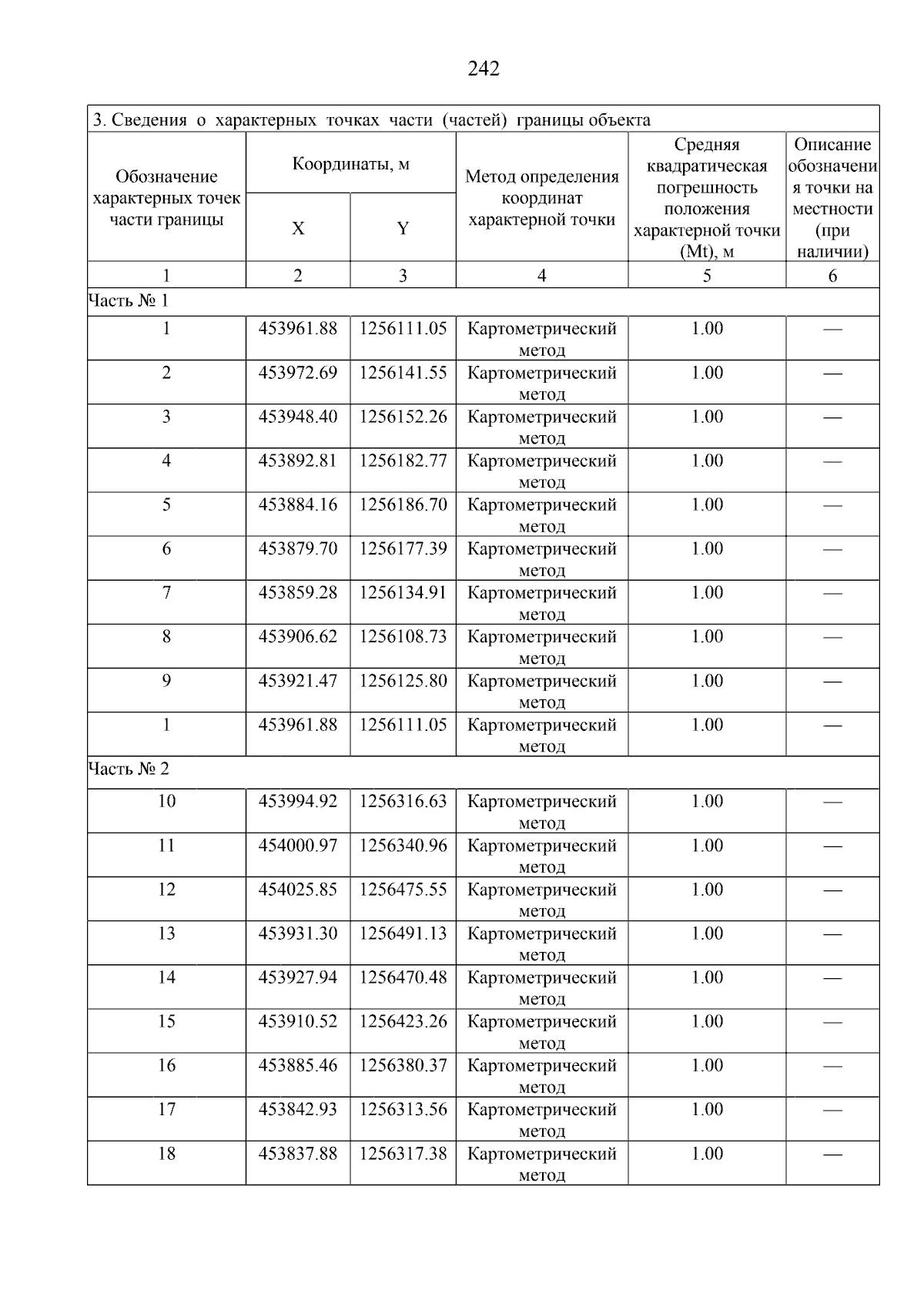 242

3. Сведения о характерных точках части (частей) границы объекта

| Обозначение характерных точек части границы | Координаты, м X | Координаты, м Y | Метод определения координат характерной точки | Средняя квадратическая погрешность положения характерной точки (Mt), м | Описание обозначения точки на местности (при наличии) |
|---|---|---|---|---|---|
| 1 | 2 | 3 | 4 | 5 | 6 |
| Часть № 1 | | | | | |
| 1 | 453961.88 | 1256111.05 | Картометрический метод | 1.00 | — |
| 2 | 453972.69 | 1256141.55 | Картометрический метод | 1.00 | — |
| 3 | 453948.40 | 1256152.26 | Картометрический метод | 1.00 | — |
| 4 | 453892.81 | 1256182.77 | Картометрический метод | 1.00 | — |
| 5 | 453884.16 | 1256186.70 | Картометрический метод | 1.00 | — |
| 6 | 453879.70 | 1256177.39 | Картометрический метод | 1.00 | — |
| 7 | 453859.28 | 1256134.91 | Картометрический метод | 1.00 | — |
| 8 | 453906.62 | 1256108.73 | Картометрический метод | 1.00 | — |
| 9 | 453921.47 | 1256125.80 | Картометрический метод | 1.00 | — |
| 1 | 453961.88 | 1256111.05 | Картометрический метод | 1.00 | — |
| Часть № 2 | | | | | |
| 10 | 453994.92 | 1256316.63 | Картометрический метод | 1.00 | — |
| 11 | 454000.97 | 1256340.96 | Картометрический метод | 1.00 | — |
| 12 | 454025.85 | 1256475.55 | Картометрический метод | 1.00 | — |
| 13 | 453931.30 | 1256491.13 | Картометрический метод | 1.00 | — |
| 14 | 453927.94 | 1256470.48 | Картометрический метод | 1.00 | — |
| 15 | 453910.52 | 1256423.26 | Картометрический метод | 1.00 | — |
| 16 | 453885.46 | 1256380.37 | Картометрический метод | 1.00 | — |
| 17 | 453842.93 | 1256313.56 | Картометрический метод | 1.00 | — |
| 18 | 453837.88 | 1256317.38 | Картометрический метод | 1.00 | — |